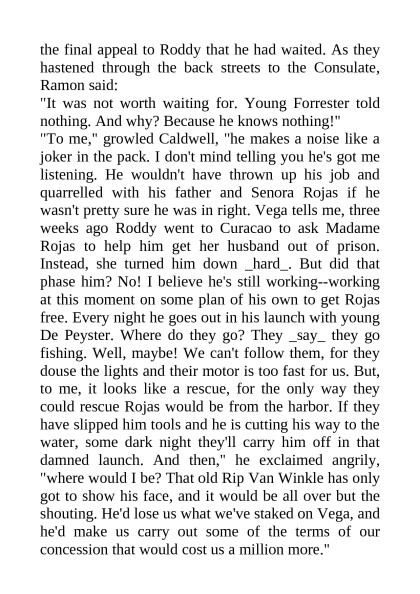 the final appeal to Roddy that he had waited. As they hastened through the back streets to the Consulate, Ramon said:
"It was not worth waiting for. Young Forrester told nothing. And why? Because he knows nothing!"
"To me," growled Caldwell, "he makes a noise like a joker in the pack. I don't mind telling you he's got me listening. He wouldn't have thrown up his job and quarrelled with his father and Senora Rojas if he wasn't pretty sure he was in right. Vega tells me, three weeks ago Roddy went to Curacao to ask Madame Rojas to help him get her husband out of prison. Instead, she turned him down _hard_. But did that phase him? No! I believe he's still working--working at this moment on some plan of his own to get Rojas free. Every night he goes out in his launch with young De Peyster. Where do they go? They _say_ they go fishing. Well, maybe! We can't follow them, for they douse the lights and their motor is too fast for us. But, to me, it looks like a rescue, for the only way they could rescue Rojas would be from the harbor. If they have slipped him tools and he is cutting his way to the water, some dark night they'll carry him off in that damned launch. And then," he exclaimed angrily, "where would I be? That old Rip Van Winkle has only got to show his face, and it would be all over but the shouting. He'd lose us what we've staked on Vega, and he'd make us carry out some of the terms of our concession that would cost us a million more."